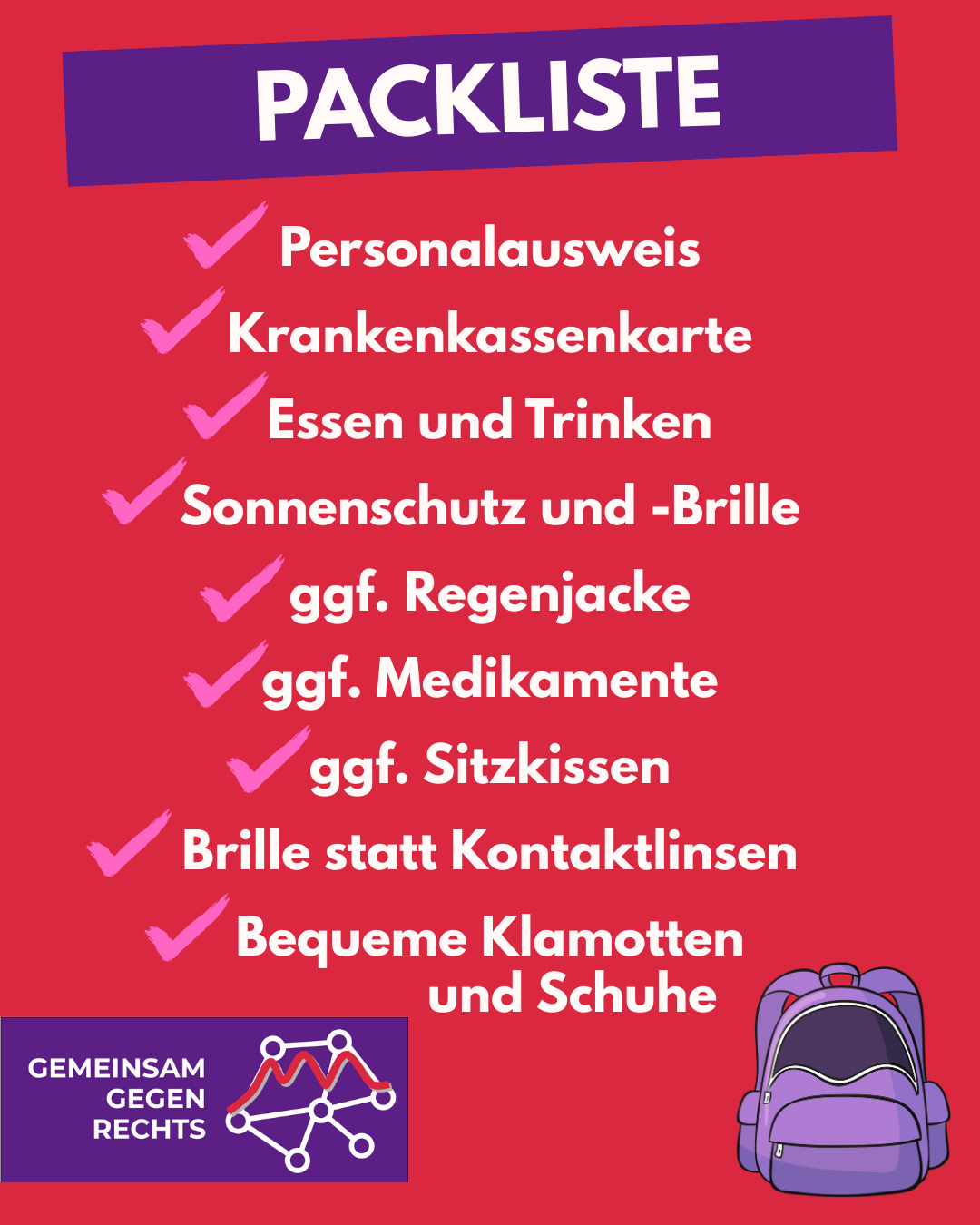 PACKLISTE

✓ Personalausweis
✓ Krankenkassenkarte
✓ Essen und Trinken
✓ Sonnenschutz und -Brille
✓ ggf. Regenjacke
✓ ggf. Medikamente
✓ ggf. Sitzkissen
✓ Brille statt Kontaktlinsen
✓ Bequeme Klamotten und Schuhe

GEMEINSAM
GEGEN
RECHTS